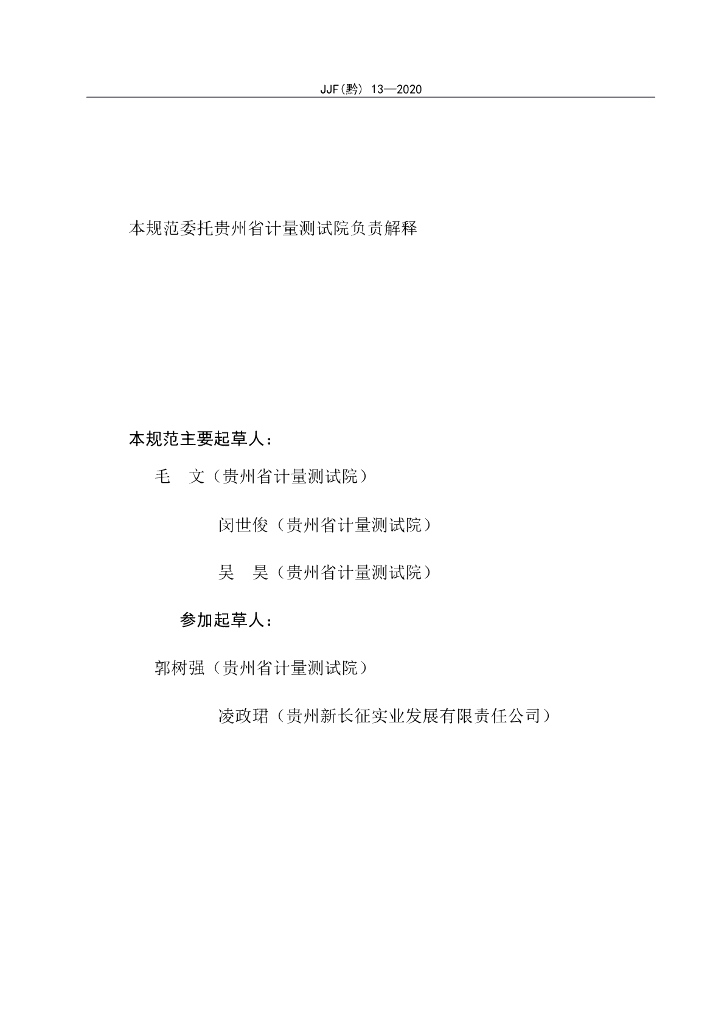 JJF(黔) 13—2020

本规范委托贵州省计量测试院负责解释

本规范主要起草人：

毛　文（贵州省计量测试院）

闵世俊（贵州省计量测试院）

吴　昊（贵州省计量测试院）

参加起草人：

郭树强（贵州省计量测试院）

凌政珺（贵州新长征实业发展有限责任公司）